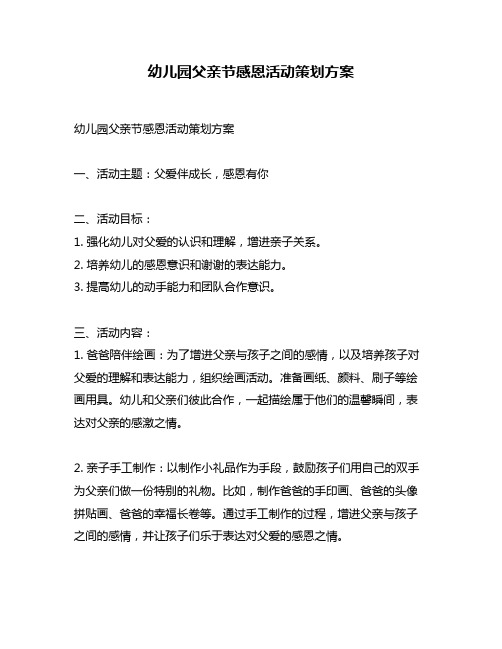 幼儿园父亲节感恩活动策划方案

幼儿园父亲节感恩活动策划方案

一、活动主题：父爱伴成长，感恩有你

二、活动目标：
1. 强化幼儿对父爱的认识和理解，增进亲子关系。
2. 培养幼儿的感恩意识和谢谢的表达能力。
3. 提高幼儿的动手能力和团队合作意识。

三、活动内容：
1. 爸爸陪伴绘画：为了增进父亲与孩子之间的感情，以及培养孩子对父爱的理解和表达能力，组织绘画活动。准备画纸、颜料、刷子等绘画用具。幼儿和父亲们彼此合作，一起描绘属于他们的温馨瞬间，表达对父亲的感激之情。

2. 亲子手工制作：以制作小礼品作为手段，鼓励孩子们用自己的双手为父亲们做一份特别的礼物。比如，制作爸爸的手印画、爸爸的头像拼贴画、爸爸的幸福长卷等。通过手工制作的过程，增进父亲与孩子之间的感情，并让孩子们乐于表达对父爱的感恩之情。